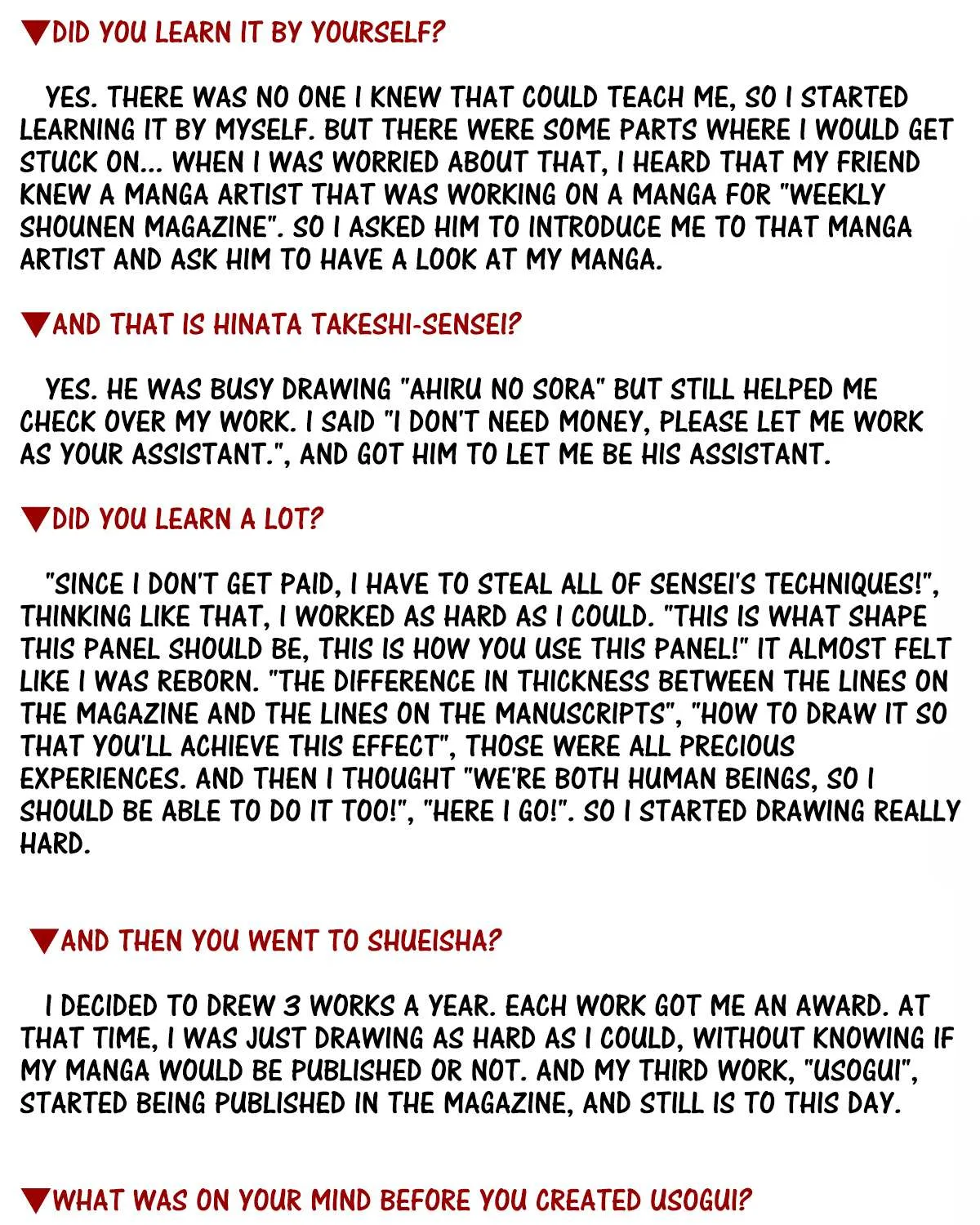 ▼DID YOU LEARN IT BY YOURSELF?

YES. THERE WAS NO ONE I KNEW THAT COULD TEACH ME, SO I STARTED LEARNING IT BY MYSELF. BUT THERE WERE SOME PARTS WHERE I WOULD GET STUCK ON... WHEN I WAS WORRIED ABOUT THAT, I HEARD THAT MY FRIEND KNEW A MANGA ARTIST THAT WAS WORKING ON A MANGA FOR "WEEKLY SHOUNEN MAGAZINE". SO I ASKED HIM TO INTRODUCE ME TO THAT MANGA ARTIST AND ASK HIM TO HAVE A LOOK AT MY MANGA.

▼AND THAT IS HINATA TAKESHI-SENSEI?

YES. HE WAS BUSY DRAWING "AHIRU NO SORA" BUT STILL HELPED ME CHECK OVER MY WORK. I SAID "I DON'T NEED MONEY, PLEASE LET ME WORK AS YOUR ASSISTANT.", AND GOT HIM TO LET ME BE HIS ASSISTANT.

▼DID YOU LEARN A LOT?

"SINCE I DON'T GET PAID, I HAVE TO STEAL ALL OF SENSEI'S TECHNIQUES!", THINKING LIKE THAT, I WORKED AS HARD AS I COULD. "THIS IS WHAT SHAPE THIS PANEL SHOULD BE, THIS IS HOW YOU USE THIS PANEL!" IT ALMOST FELT LIKE I WAS REBORN. "THE DIFFERENCE IN THICKNESS BETWEEN THE LINES ON THE MAGAZINE AND THE LINES ON THE MANUSCRIPTS", "HOW TO DRAW IT SO THAT YOU'LL ACHIEVE THIS EFFECT", THOSE WERE ALL PRECIOUS EXPERIENCES. AND THEN I THOUGHT "WE'RE BOTH HUMAN BEINGS, SO I SHOULD BE ABLE TO DO IT TOO!", "HERE I GO!". SO I STARTED DRAWING REALLY HARD.

▼AND THEN YOU WENT TO SHUEISHA?

I DECIDED TO DREW 3 WORKS A YEAR. EACH WORK GOT ME AN AWARD. AT THAT TIME, I WAS JUST DRAWING AS HARD AS I COULD, WITHOUT KNOWING IF MY MANGA WOULD BE PUBLISHED OR NOT. AND MY THIRD WORK, "USOGUI", STARTED BEING PUBLISHED IN THE MAGAZINE, AND STILL IS TO THIS DAY.

▼WHAT WAS ON YOUR MIND BEFORE YOU CREATED USOGUI?